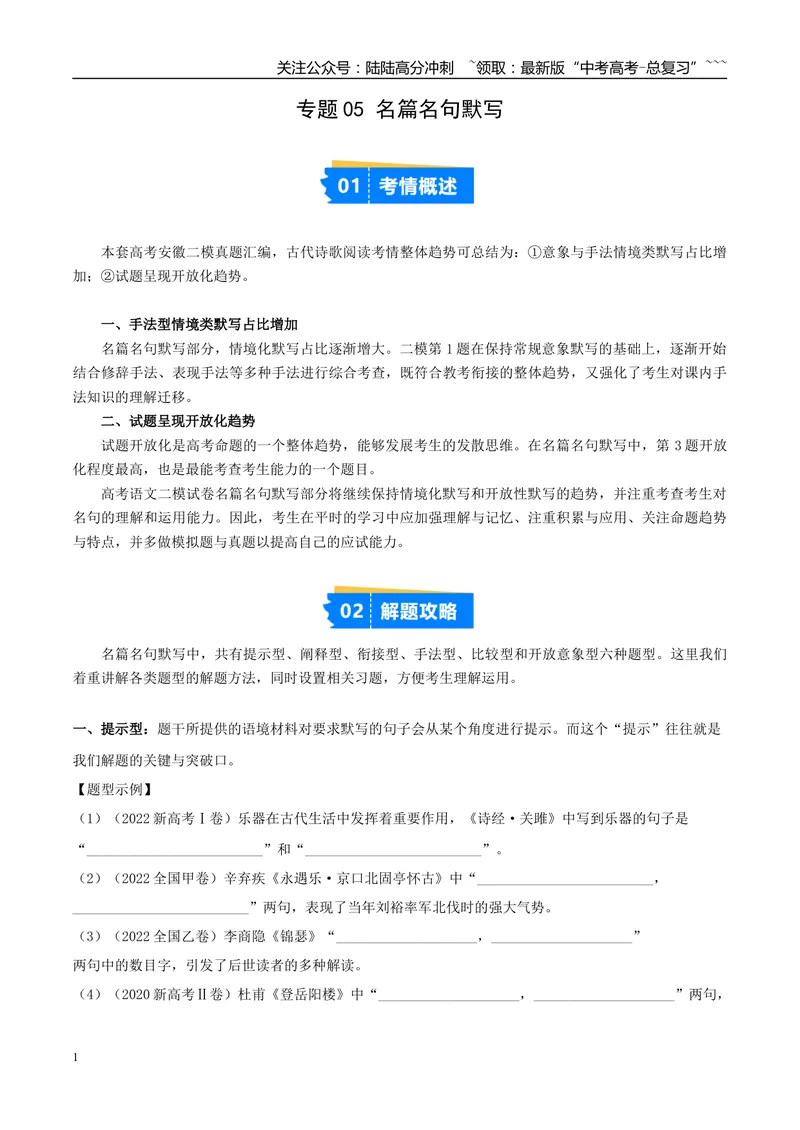 关注公众号：陆陆高分冲刺 ~领取：最新版“中考高考-总复习”~~~

专题05 名篇名句默写

01 考情概述

本套高考安徽二模真题汇编，古代诗歌阅读考情整体趋势可总结为：①意象与手法情境类默写占比增加；②试题呈现开放化趋势。

一、手法型情境类默写占比增加

名篇名句默写部分，情境化默写占比逐渐增大。二模第1题在保持常规意象默写的基础上，逐渐开始结合修辞手法、表现手法等多种手法进行综合考查，既符合教考衔接的整体趋势，又强化了考生对课内手法知识的理解迁移。

二、试题呈现开放化趋势

试题开放化是高考命题的一个整体趋势，能够发展考生的发散思维。在名篇名句默写中，第3题开放化程度最高，也是最能考查考生能力的一个题目。

高考语文二模试卷名篇名句默写部分将继续保持情境化默写和开放性默写的趋势，并注重考查考生对名句的理解和运用能力。因此，考生在平时的学习中应加强理解与记忆、注重积累与应用、关注命题趋势与特点，并多做模拟题与真题以提高自己的应试能力。

02 解题攻略

名篇名句默写中，共有提示型、阐释型、衔接型、手法型、比较型和开放意象型六种题型。这里我们着重讲解各类题型的解题方法，同时设置相关习题，方便考生理解运用。

一、提示型：题干所提供的语境材料对要求默写的句子会从某个角度进行提示。而这个“提示”往往就是我们解题的关键与突破口。

【题型示例】

（1）（2022新高考Ⅰ卷）乐器在古代生活中发挥着重要作用，《诗经·关雎》中写到乐器的句子是“____”和“____”。

（2）（2022全国甲卷）辛弃疾《永遇乐·京口北固亭怀古》中“____，____”两句，表现了当年刘裕率军北伐时的强大气势。

（3）（2022全国乙卷）李商隐《锦瑟》“____，____”两句中的数目字，引发了后世读者的多种解读。

（4）（2020新高考Ⅱ卷）杜甫《登岳阳楼》中“____，____”两句，

1